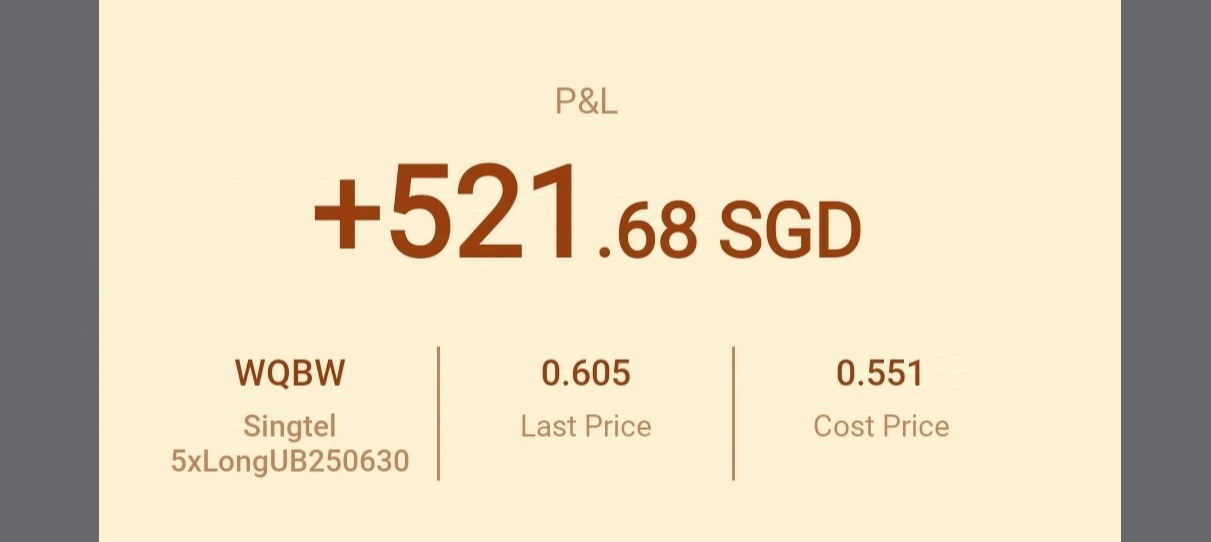 P&L

+521.68 SGD

WQBW
Singtel 5xLongUB250630

0.605
Last Price

0.551
Cost Price